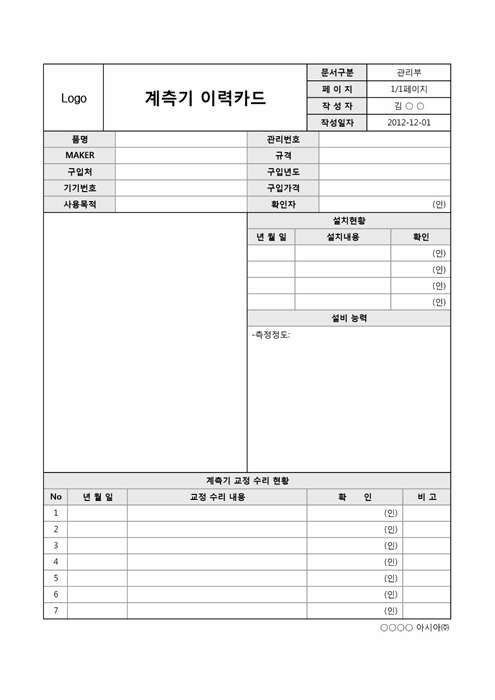 | Logo | 계측기 이력카드 | 문서구분 | 관리부 |
|---|---|---|---|
| | | 페 이 지 | 1/1페이지 |
| | | 작 성 자 | 김 ○ ○ |
| | | 작성일자 | 2012-12-01 |

| 품명 | | 관리번호 | |
|---|---|---|---|
| MAKER | | 규격 | |
| 구입처 | | 구입년도 | |
| 기기번호 | | 구입가격 | |
| 사용목적 | | 확인자 | (인) |

설치현황

| 년 월 일 | 설치내용 | 확인 |
|---|---|---|
| | | (인) |
| | | (인) |
| | | (인) |
| | | (인) |

설비 능력

-측정정도:

계측기 교정 수리 현황

| No | 년 월 일 | 교정 수리 내용 | 확 인 | 비 고 |
|---|---|---|---|---|
| 1 | | | (인) | |
| 2 | | | (인) | |
| 3 | | | (인) | |
| 4 | | | (인) | |
| 5 | | | (인) | |
| 6 | | | (인) | |
| 7 | | | (인) | |

○○○○ 아시아㈜